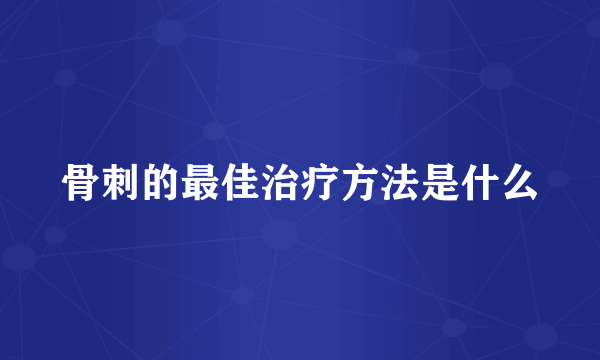 骨刺的最佳治疗方法是什么